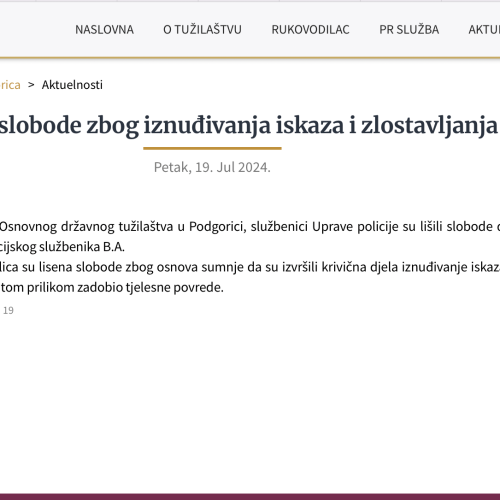 NASLOVNA O TUŽILAŠTVU RUKOVODILAC PR SLUŽBA AKTU

rica > Aktuelnosti

slobode zbog iznuđivanja iskaza i zlostavljanja

Petak, 19. Jul 2024.

Osnovnog državnog tužilaštva u Podgorici, službenici Uprave policije su lišili slobode cijskog službenika B.A.
lica su lisena slobode zbog osnova sumnje da su izvršili krivična djela iznuđivanje iskaza tom prilikom zadobio tjelesne povrede.

19